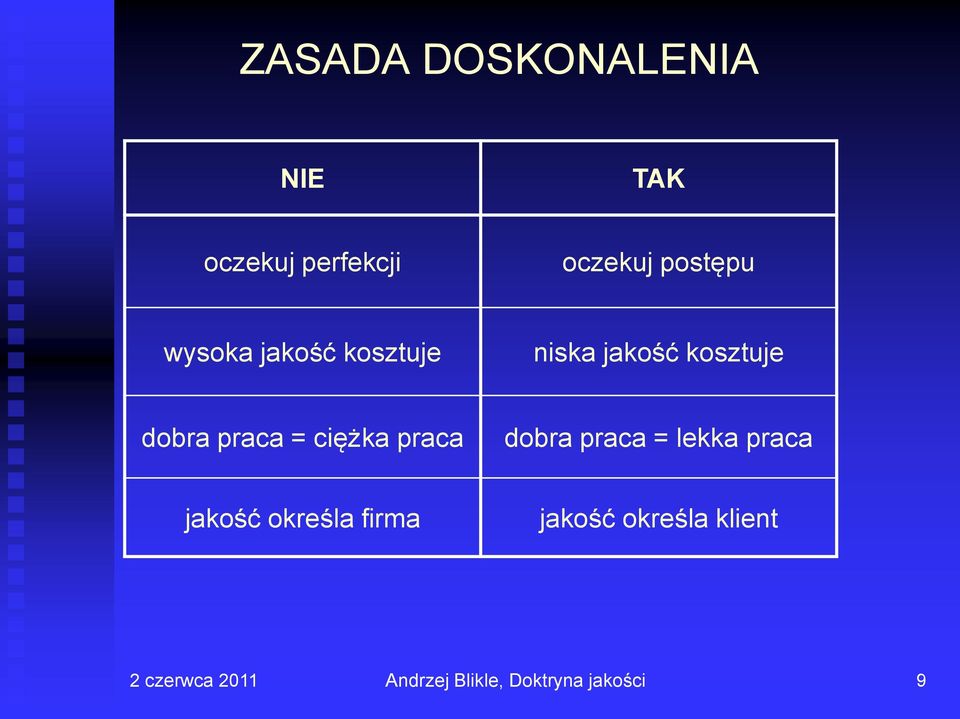 ZASADA DOSKONALENIA

| NIE | TAK |
|---|---|
| oczekuj perfekcji | oczekuj postępu |
| wysoka jakość kosztuje | niska jakość kosztuje |
| dobra praca = ciężka praca | dobra praca = lekka praca |
| jakość określa firma | jakość określa klient |

2 czerwca 2011
Andrzej Blikle, Doktryna jakości
9